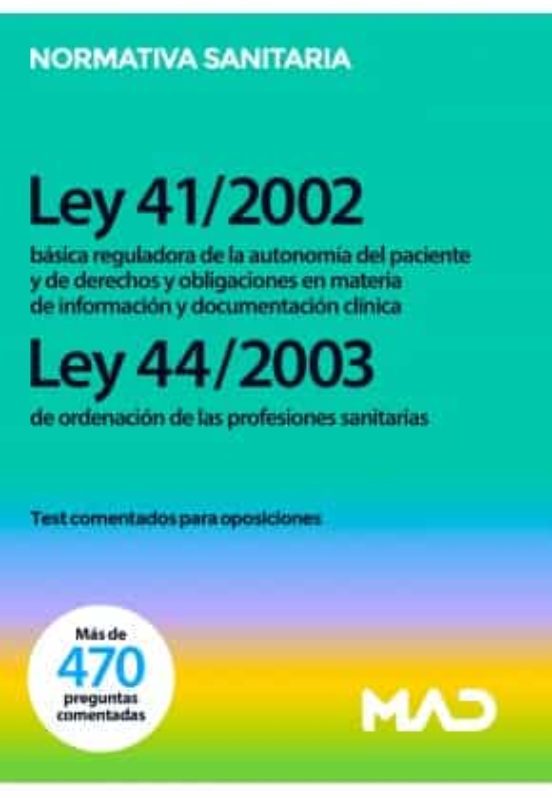 NORMATIVA SANITARIA

Ley 41/2002
básica reguladora de la autonomía del paciente y de derechos y obligaciones en materia de información y documentación clínica

Ley 44/2003
de ordenación de las profesiones sanitarias

Test comentados para oposiciones

Más de
470
preguntas
comentadas

MAD